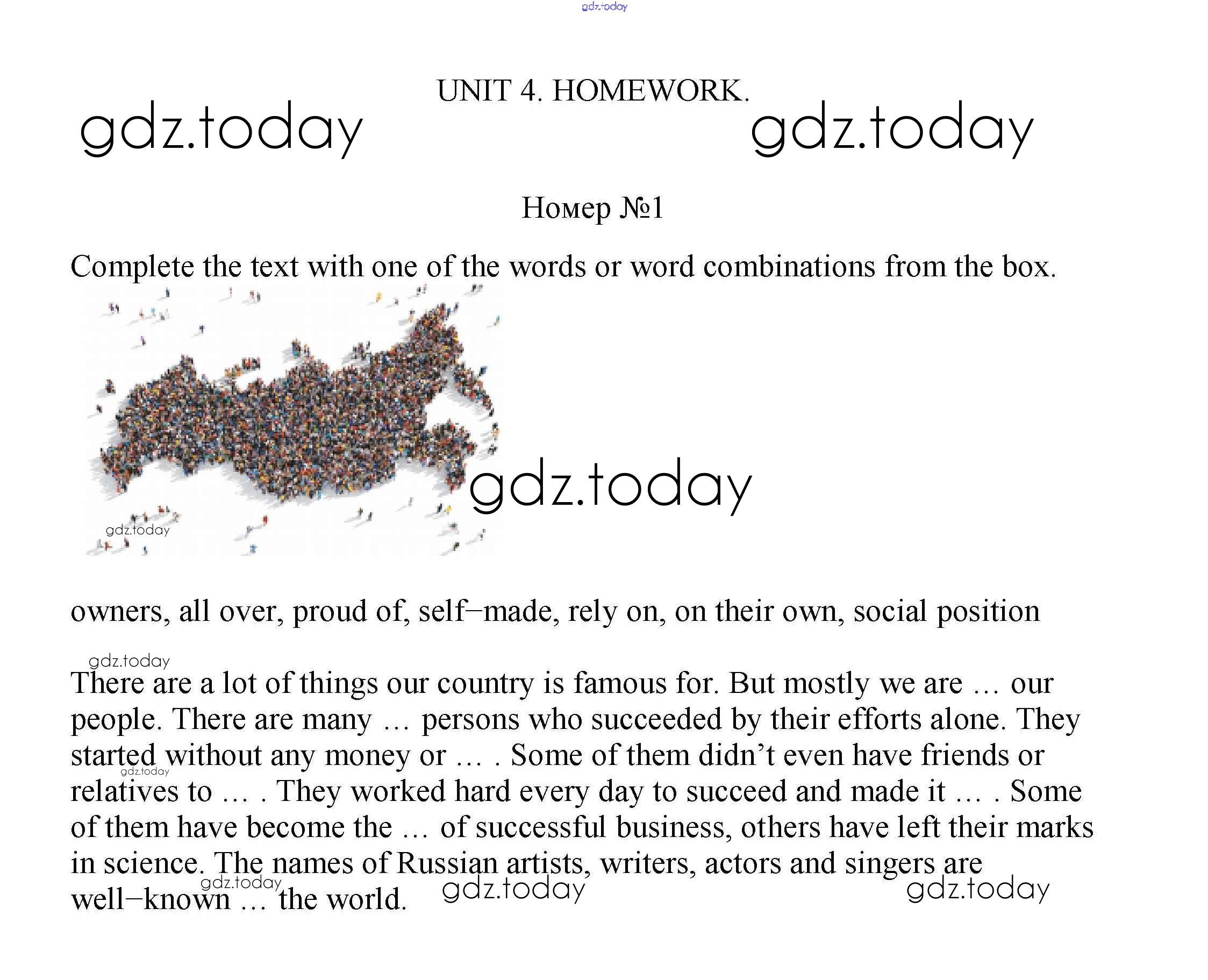 gdz.today

UNIT 4. HOMEWORK.

gdz.today gdz.today

Номер №1

Complete the text with one of the words or word combinations from the box.

gdz.today

gdz.today

owners, all over, proud of, self–made, rely on, on their own, social position

gdz.today

There are a lot of things our country is famous for. But mostly we are … our people. There are many … persons who succeeded by their efforts alone. They started without any money or … . Some of them didn't even have friends or relatives to … . They worked hard every day to succeed and made it … . Some of them have become the … of successful business, others have left their marks in science. The names of Russian artists, writers, actors and singers are well–known … the world.

gdz.today gdz.today gdz.today gdz.today